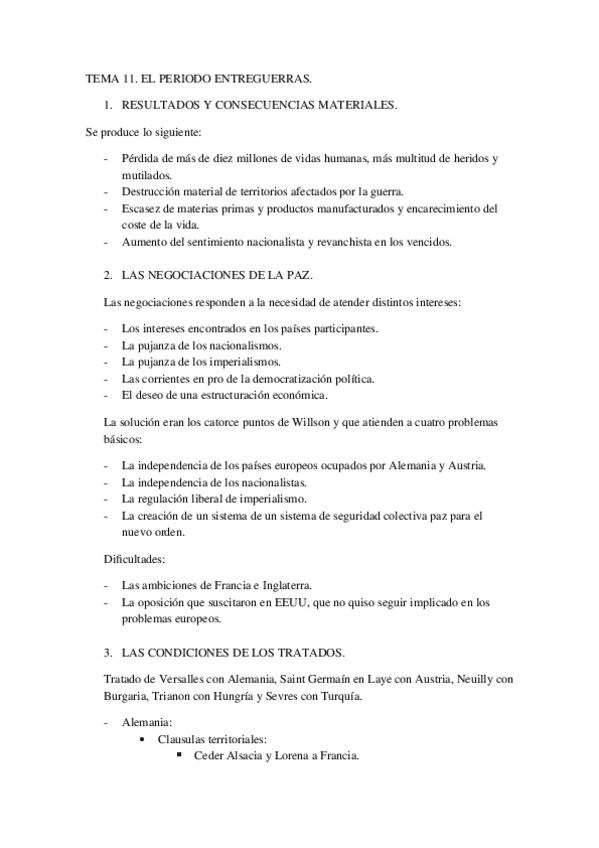 TEMA 11. EL PERIODO ENTREGUERRAS.

1. RESULTADOS Y CONSECUENCIAS MATERIALES.

Se produce lo siguiente:

- Pérdida de más de diez millones de vidas humanas, más multitud de heridos y mutilados.
- Destrucción material de territorios afectados por la guerra.
- Escasez de materias primas y productos manufacturados y encarecimiento del coste de la vida.
- Aumento del sentimiento nacionalista y revanchista en los vencidos.

2. LAS NEGOCIACIONES DE LA PAZ.

Las negociaciones responden a la necesidad de atender distintos intereses:

- Los intereses encontrados en los países participantes.
- La pujanza de los nacionalismos.
- La pujanza de los imperialismos.
- Las corrientes en pro de la democratización política.
- El deseo de una estructuración económica.

La solución eran los catorce puntos de Willson y que atienden a cuatro problemas básicos:

- La independencia de los países europeos ocupados por Alemania y Austria.
- La independencia de los nacionalistas.
- La regulación liberal de imperialismo.
- La creación de un sistema de un sistema de seguridad colectiva paz para el nuevo orden.

Dificultades:

- Las ambiciones de Francia e Inglaterra.
- La oposición que suscitaron en EEUU, que no quiso seguir implicado en los problemas europeos.

3. LAS CONDICIONES DE LOS TRATADOS.

Tratado de Versalles con Alemania, Saint Germaín en Laye con Austria, Neuilly con Burgaria, Trianon con Hungría y Sevres con Turquía.

- Alemania:
  • Clausulas territoriales:
    ▪ Ceder Alsacia y Lorena a Francia.